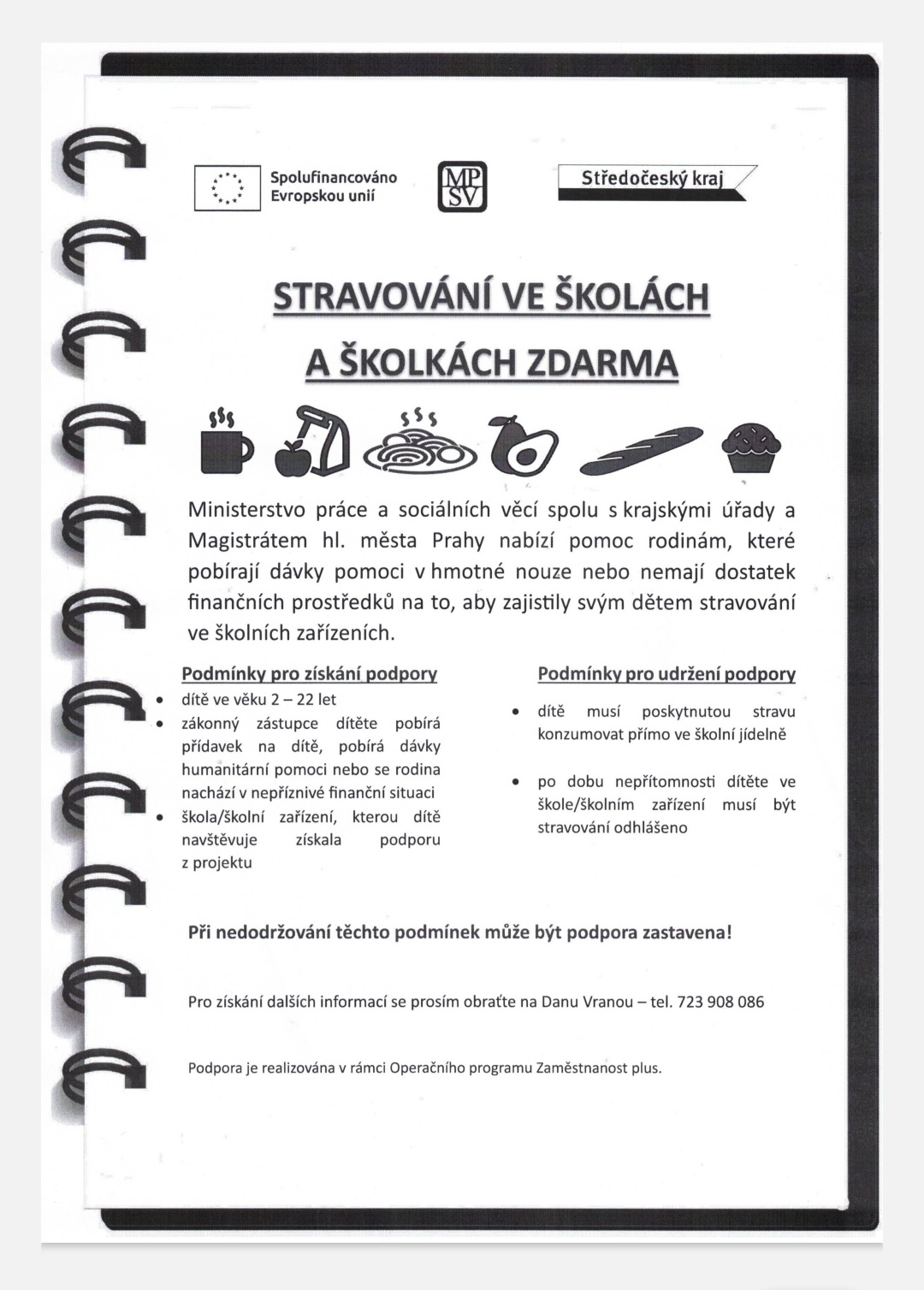 Spolufinancováno Evropskou unií

MP SV

Středočeský kraj

STRAVOVÁNÍ VE ŠKOLÁCH

A ŠKOLKÁCH ZDARMA

Ministerstvo práce a sociálních věcí spolu s krajskými úřady a Magistrátem hl. města Prahy nabízí pomoc rodinám, které pobírají dávky pomoci v hmotné nouze nebo nemají dostatek finančních prostředků na to, aby zajistily svým dětem stravování ve školních zařízeních.

Podmínky pro získání podpory
- dítě ve věku 2 – 22 let
- zákonný zástupce dítěte pobírá přídavek na dítě, pobírá dávky humanitární pomoci nebo se rodina nachází v nepříznivé finanční situaci
- škola/školní zařízení, kterou dítě navštěvuje získala podporu z projektu

Podmínky pro udržení podpory
- dítě musí poskytnutou stravu konzumovat přímo ve školní jídelně
- po dobu nepřítomnosti dítěte ve škole/školním zařízení musí být stravování odhlášeno

Při nedodržování těchto podmínek může být podpora zastavena!

Pro získání dalších informací se prosím obraťte na Danu Vranou – tel. 723 908 086

Podpora je realizována v rámci Operačního programu Zaměstnanost plus.